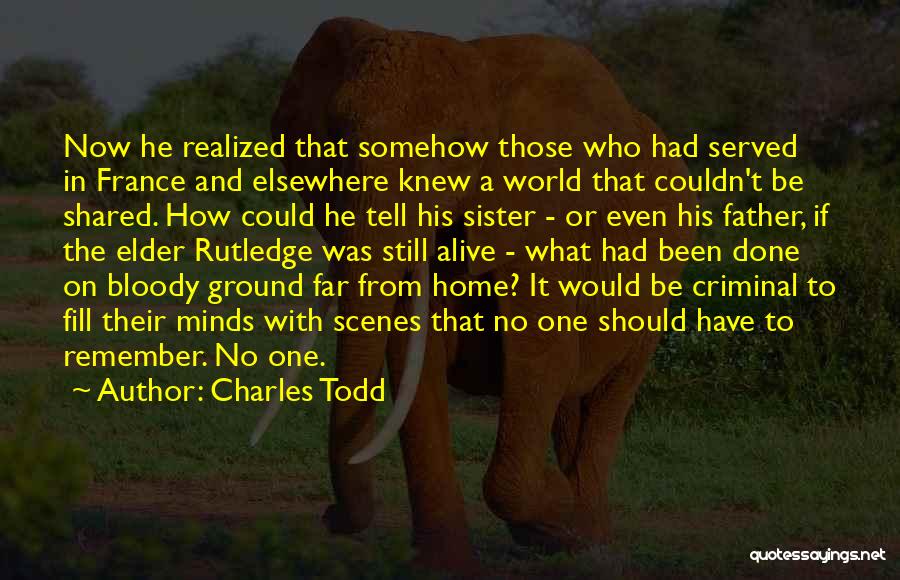 Now he realized that somehow those who had served in France and elsewhere knew a world that couldn't be shared. How could he tell his sister - or even his father, if the elder Rutledge was still alive - what had been done on bloody ground far from home? It would be criminal to fill their minds with scenes that no one should have to remember. No one.

Author: Charles Todd

quotessayings.net